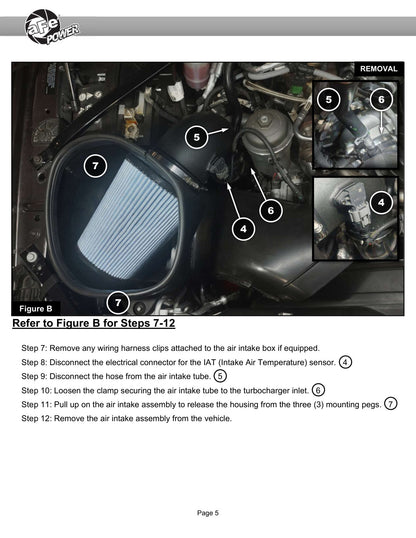 aFe POWER

REMOVAL

5

6

7

5

6

4

4

7

Figure B

Refer to Figure B for Steps 7-12

Step 7: Remove any wiring harness clips attached to the air intake box if equipped.

Step 8: Disconnect the electrical connector for the IAT (Intake Air Temperature) sensor. 4

Step 9: Disconnect the hose from the air intake tube. 5

Step 10: Loosen the clamp securing the air intake tube to the turbocharger inlet. 6

Step 11: Pull up on the air intake assembly to release the housing from the three (3) mounting pegs. 7

Step 12: Remove the air intake assembly from the vehicle.

Page 5